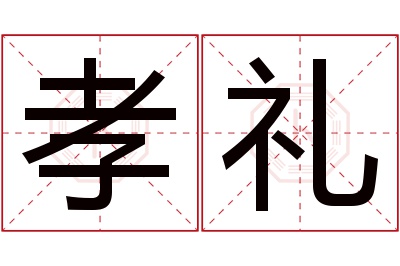 孝礼